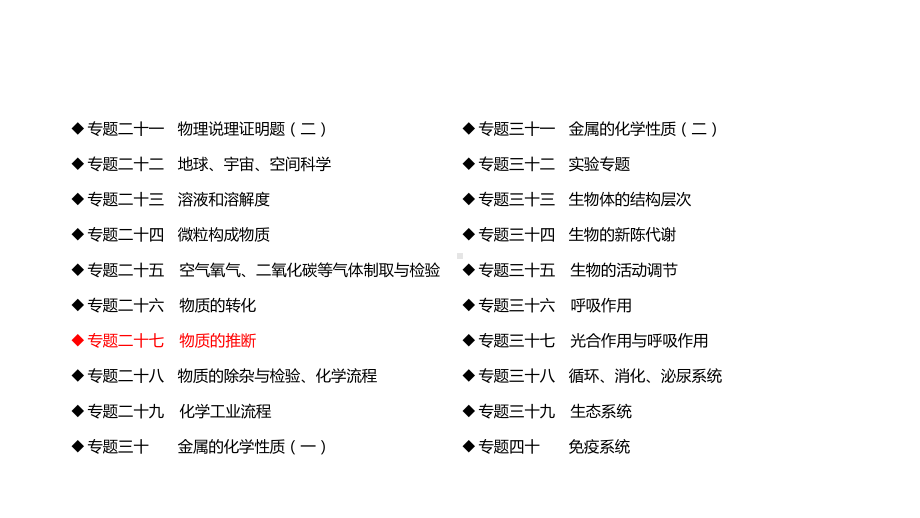 ◆专题二十一　物理说理证明题（二）
◆专题二十二　地球、宇宙、空间科学
◆专题二十三　溶液和溶解度
◆专题二十四　微粒构成物质
◆专题二十五　空气氧气、二氧化碳等气体制取与检验
◆专题二十六　物质的转化
◆专题二十七　物质的推断
◆专题二十八　物质的除杂与检验、化学流程
◆专题二十九　化学工业流程
◆专题三十　金属的化学性质（一）

◆专题三十一　金属的化学性质（二）
◆专题三十二　实验专题
◆专题三十三　生物体的结构层次
◆专题三十四　生物的新陈代谢
◆专题三十五　生物的活动调节
◆专题三十六　呼吸作用
◆专题三十七　光合作用与呼吸作用
◆专题三十八　循环、消化、泌尿系统
◆专题三十九　生态系统
◆专题四十　免疫系统